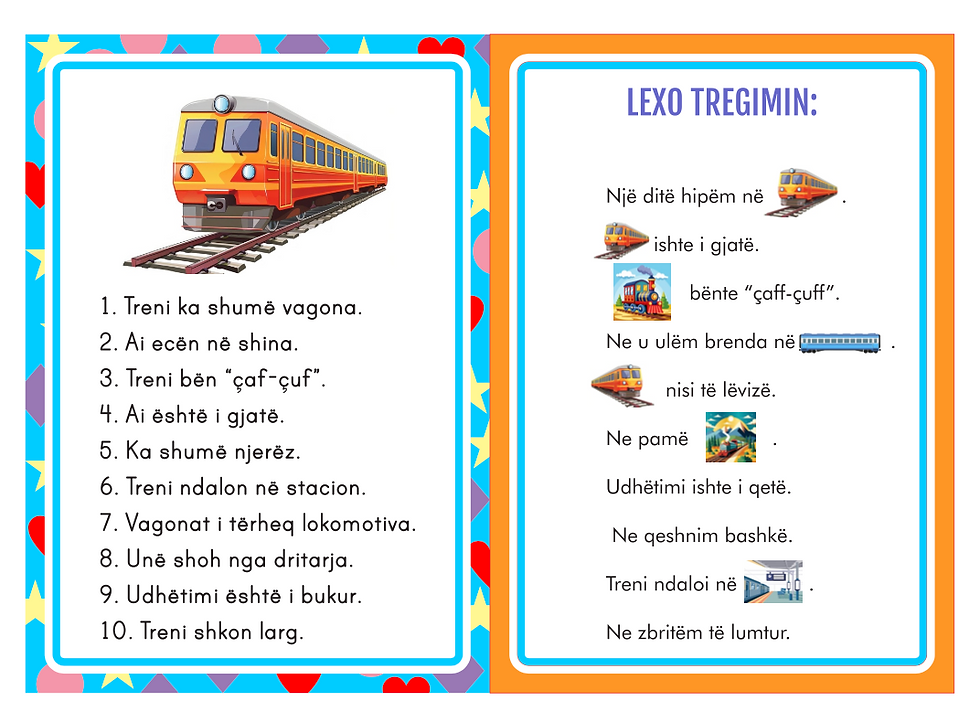 1. Treni ka shumë vagona.
2. Ai ecën në shina.
3. Treni bën "çaf-çuf".
4. Ai është i gjatë.
5. Ka shumë njerëz.
6. Treni ndalon në stacion.
7. Vagonat i tërheq lokomotiva.
8. Unë shoh nga dritarja.
9. Udhëtimi është i bukur.
10. Treni shkon larg.

LEXO TREGIMIN:

Një ditë hipëm në .

ishte i gjatë.

bënte "çaff-çuff".

Ne u ulëm brenda në .

nisi të lëvizë.

Ne pamë .

Udhëtimi ishte i qetë.

Ne qeshnim bashkë.

Treni ndaloi në .

Ne zbritëm të lumtur.